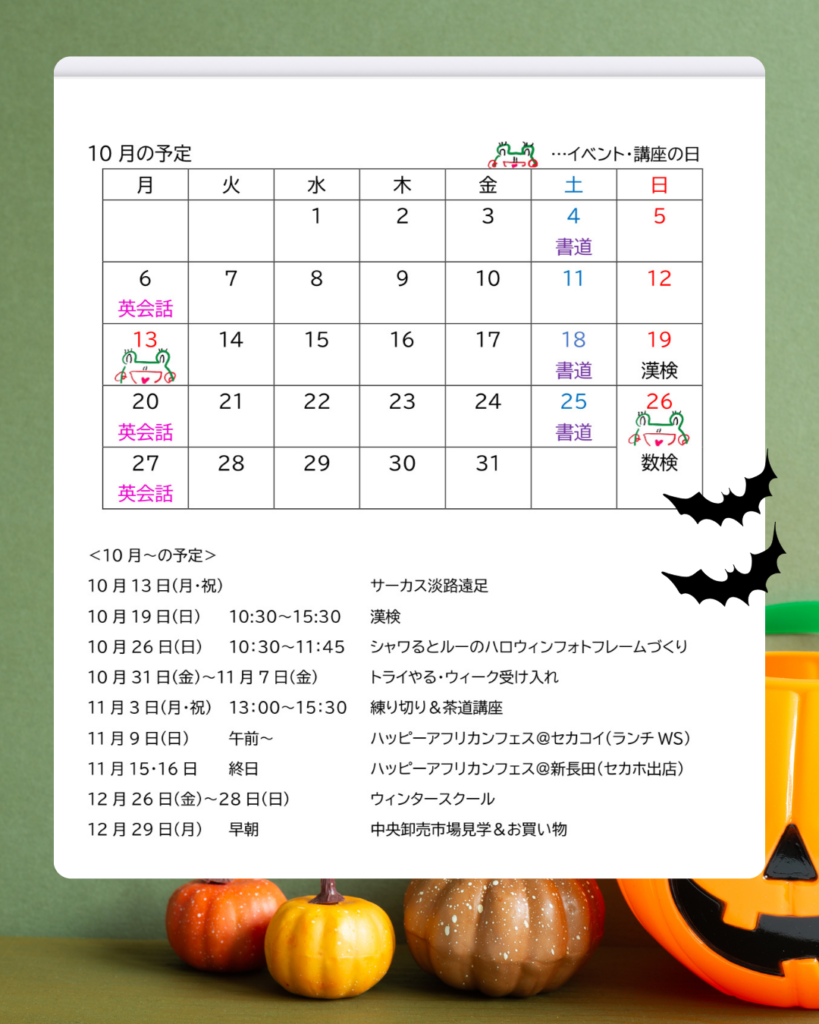 10 月の予定

…イベント・講座の日

| 月 | 火 | 水 | 木 | 金 | 土 | 日 |
|---|---|---|---|---|---|---|
| | | 1 | 2 | 3 | 4 書道 | 5 |
| 6 英会話 | 7 | 8 | 9 | 10 | 11 | 12 |
| 13 | 14 | 15 | 16 | 17 | 18 書道 | 19 漢検 |
| 20 英会話 | 21 | 22 | 23 | 24 | 25 書道 | 26 数検 |
| 27 英会話 | 28 | 29 | 30 | 31 | | |

<10 月~の予定>

10 月 13 日(月・祝) サーカス淡路遠足

10 月 19 日(日) 10:30~15:30 漢検

10 月 26 日(日) 10:30~11:45 シャワるとルーのハロウィンフォトフレームづくり

10 月 31 日(金)~11 月 7 日(金) トライやる・ウィーク受け入れ

11 月 3 日(月・祝) 13:00~15:30 練り切り&茶道講座

11 月 9 日(日) 午前~ ハッピーアフリカンフェス@セカコイ(ランチ WS)

11 月 15・16 日 終日 ハッピーアフリカンフェス@新長田(セカホ出店)

12 月 26 日(金)~28 日(日) ウィンタースクール

12 月 29 日(月) 早朝 中央卸売市場見学&お買い物